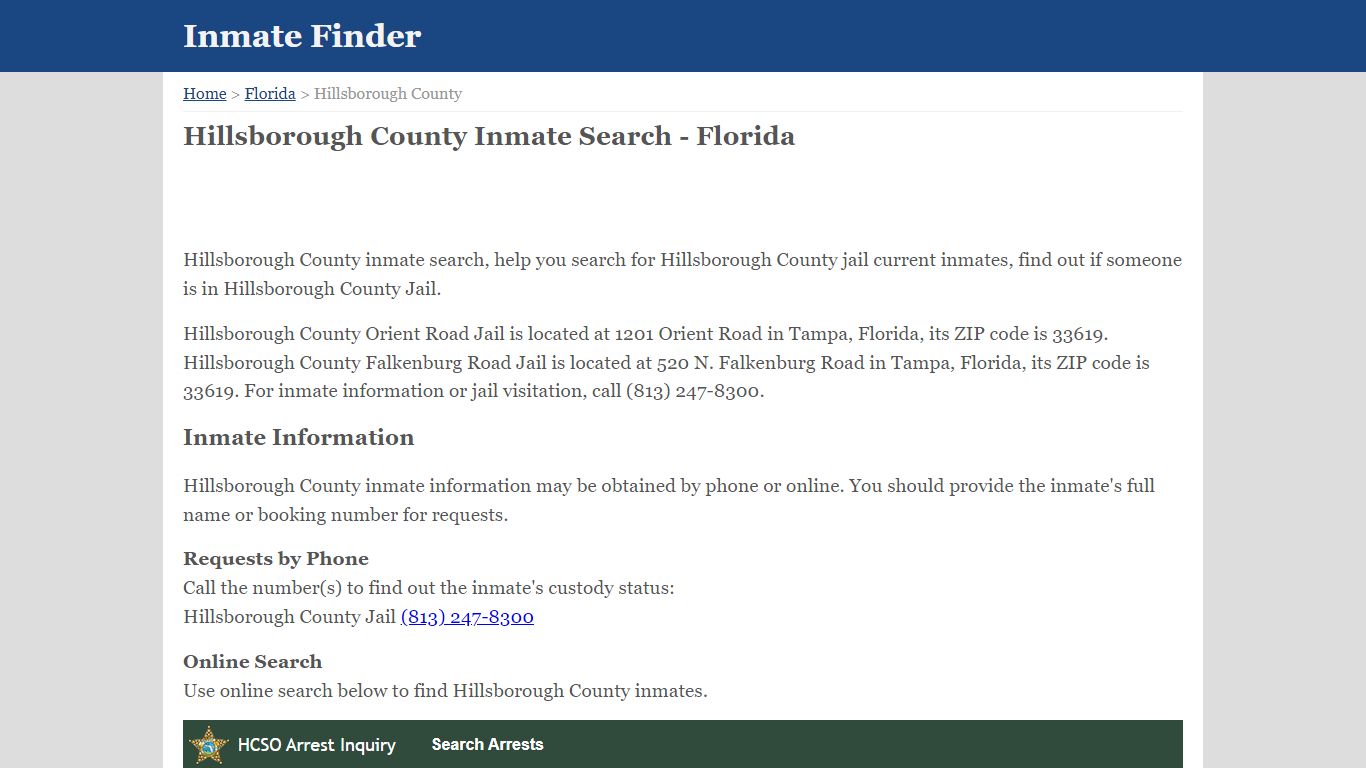 Inmate Finder

Home > Florida > Hillsborough County

Hillsborough County Inmate Search - Florida

Hillsborough County inmate search, help you search for Hillsborough County jail current inmates, find out if someone is in Hillsborough County Jail.

Hillsborough County Orient Road Jail is located at 1201 Orient Road in Tampa, Florida, its ZIP code is 33619. Hillsborough County Falkenburg Road Jail is located at 520 N. Falkenburg Road in Tampa, Florida, its ZIP code is 33619. For inmate information or jail visitation, call (813) 247-8300.

Inmate Information

Hillsborough County inmate information may be obtained by phone or online. You should provide the inmate's full name or booking number for requests.

Requests by Phone
Call the number(s) to find out the inmate's custody status:
Hillsborough County Jail (813) 247-8300

Online Search
Use online search below to find Hillsborough County inmates.

HCSO Arrest Inquiry Search Arrests